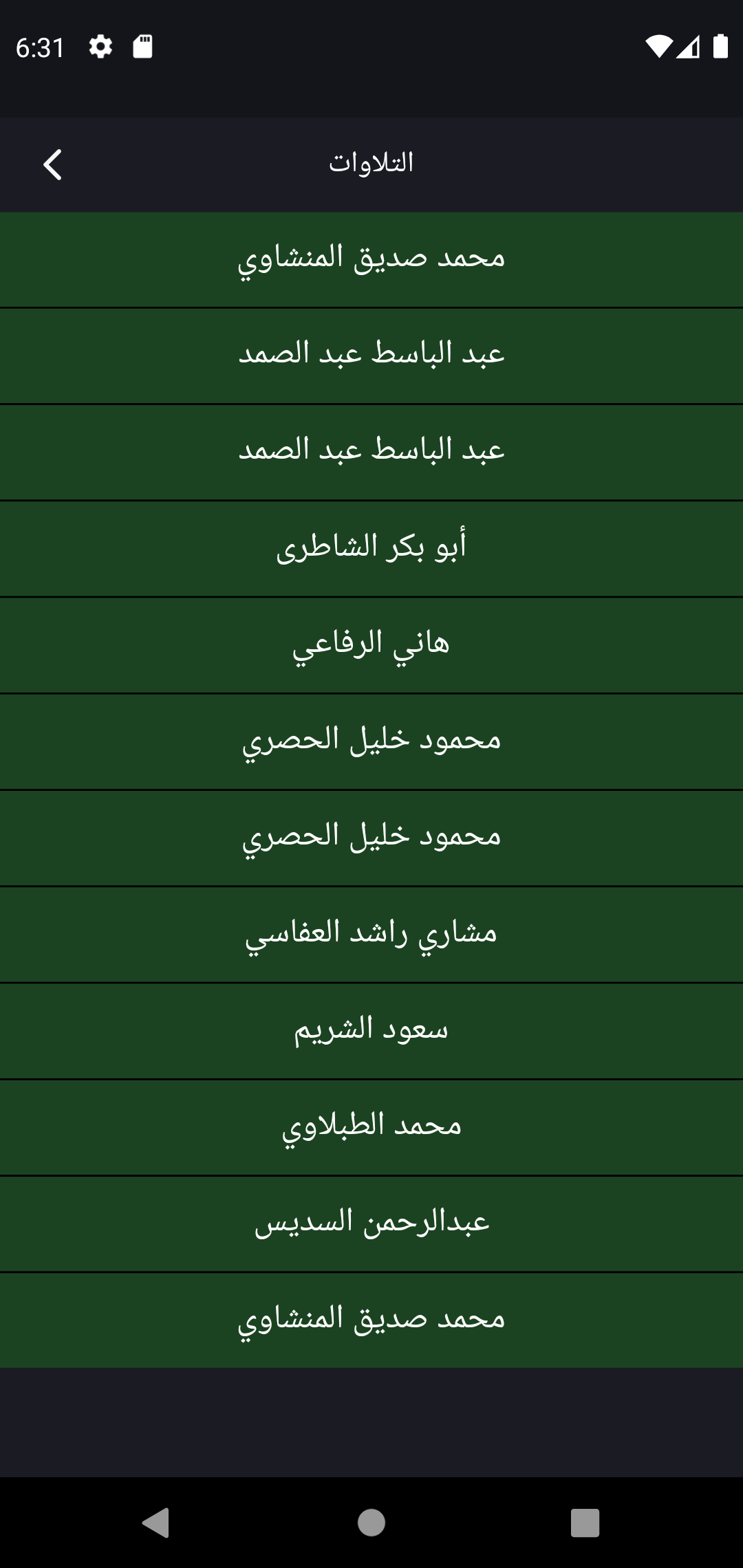 6:31

التلاوات

محمد صديق المنشاوي

عبد الباسط عبد الصمد

عبد الباسط عبد الصمد

أبو بكر الشاطرى

هاني الرفاعي

محمود خليل الحصري

محمود خليل الحصري

مشاري راشد العفاسي

سعود الشريم

محمد الطبلاوي

عبدالرحمن السديس

محمد صديق المنشاوي